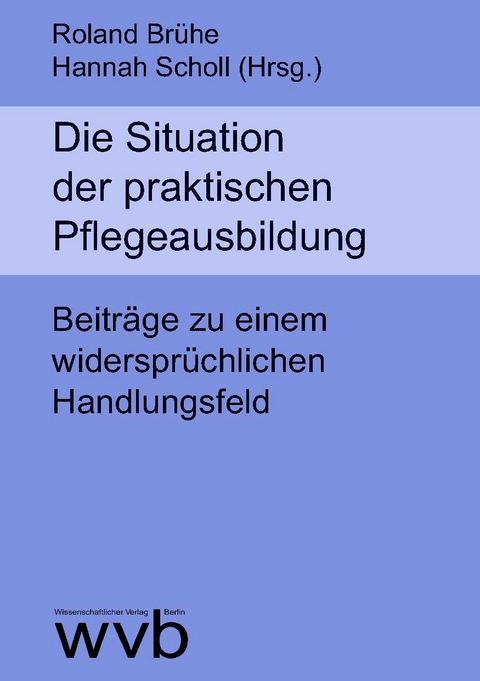 Roland Brühe
Hannah Scholl (Hrsg.)

Die Situation der praktischen Pflegeausbildung

Beiträge zu einem widersprüchlichen Handlungsfeld

Wissenschaftlicher Verlag Berlin
wvb